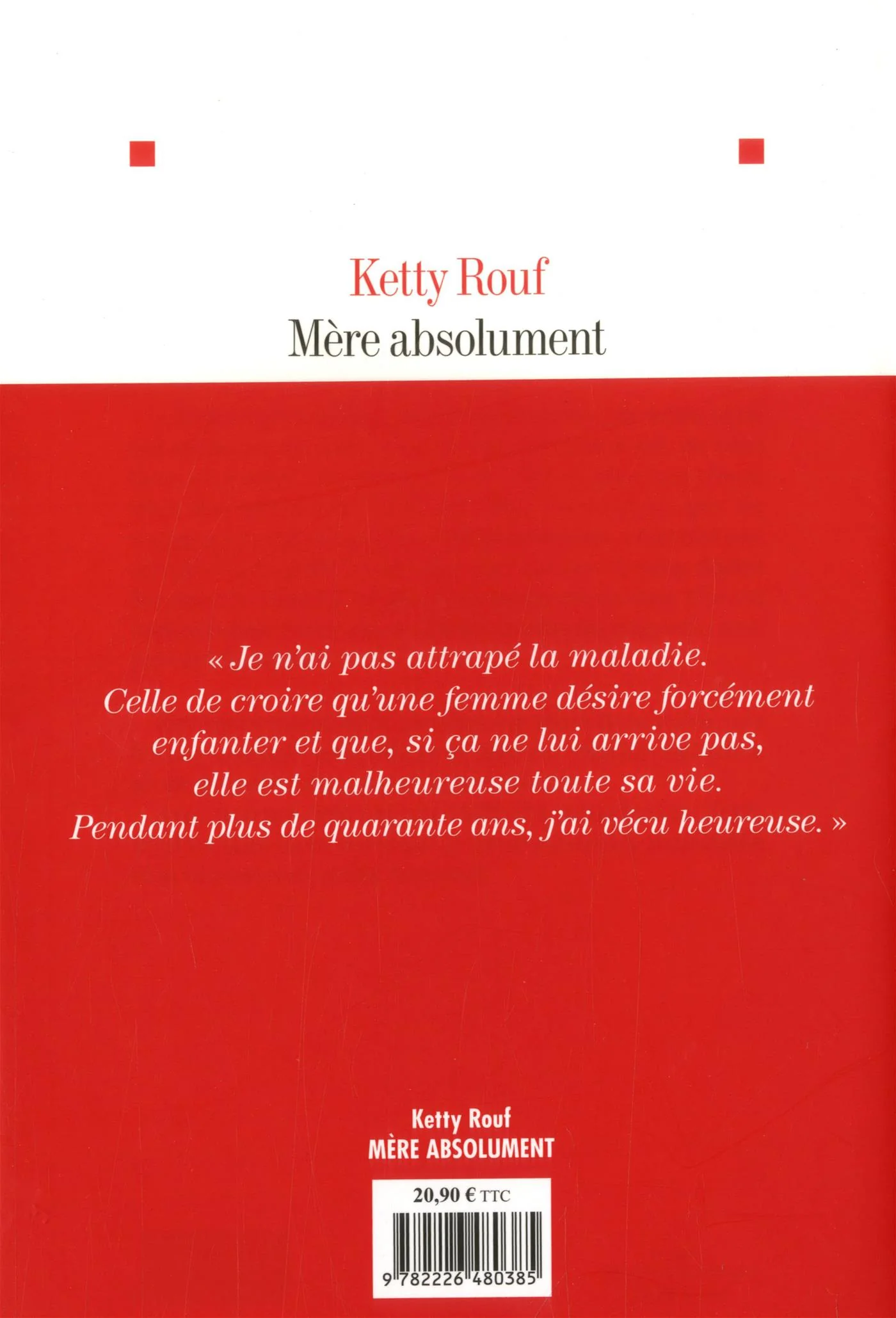 Ketty Rouf
Mère absolument

« Je n'ai pas attrapé la maladie.
Celle de croire qu'une femme désire forcément enfanter et que, si ça ne lui arrive pas, elle est malheureuse toute sa vie.
Pendant plus de quarante ans, j'ai vécu heureuse. »

Ketty Rouf
MÈRE ABSOLUMENT

20,90 € TTC

9 782226 480385